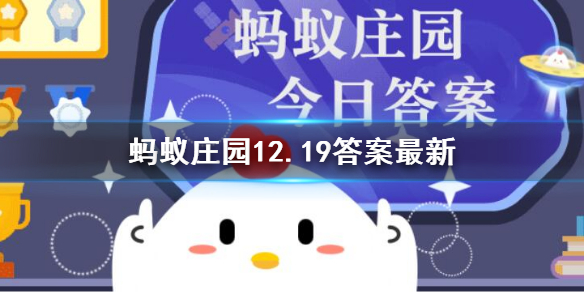 蚂蚁庄园
今日答案

蚂蚁庄园12. 19答案最新